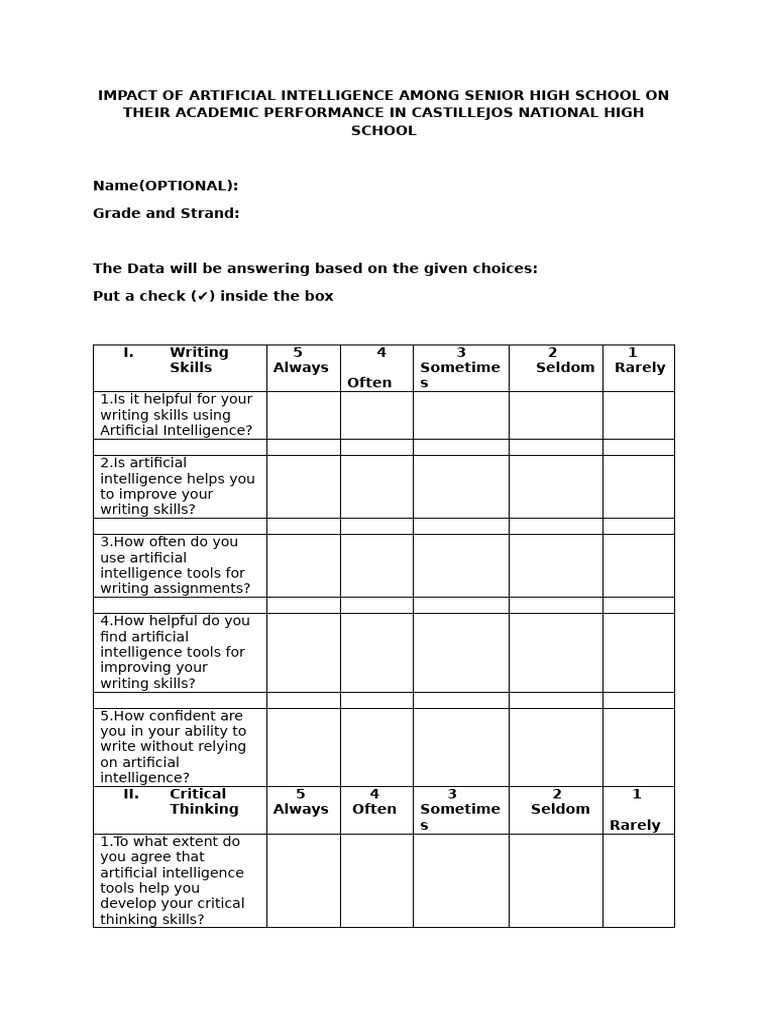 IMPACT OF ARTIFICIAL INTELLIGENCE AMONG SENIOR HIGH SCHOOL ON THEIR ACADEMIC PERFORMANCE IN CASTILLEJOS NATIONAL HIGH SCHOOL

Name(OPTIONAL):

Grade and Strand:

The Data will be answering based on the given choices:

Put a check (✔) inside the box

| I. Writing Skills | 5 Always | 4 Often | 3 Sometimes | 2 Seldom | 1 Rarely |
|---|---|---|---|---|---|
| 1.Is it helpful for your writing skills using Artificial Intelligence? | | | | | |
| | | | | | |
| 2.Is artificial intelligence helps you to improve your writing skills? | | | | | |
| | | | | | |
| 3.How often do you use artificial intelligence tools for writing assignments? | | | | | |
| | | | | | |
| 4.How helpful do you find artificial intelligence tools for improving your writing skills? | | | | | |
| | | | | | |
| 5.How confident are you in your ability to write without relying on artificial intelligence? | | | | | |
| II. Critical Thinking | 5 Always | 4 Often | 3 Sometimes | 2 Seldom | 1 Rarely |
| 1.To what extent do you agree that artificial intelligence tools help you develop your critical thinking skills? | | | | | |